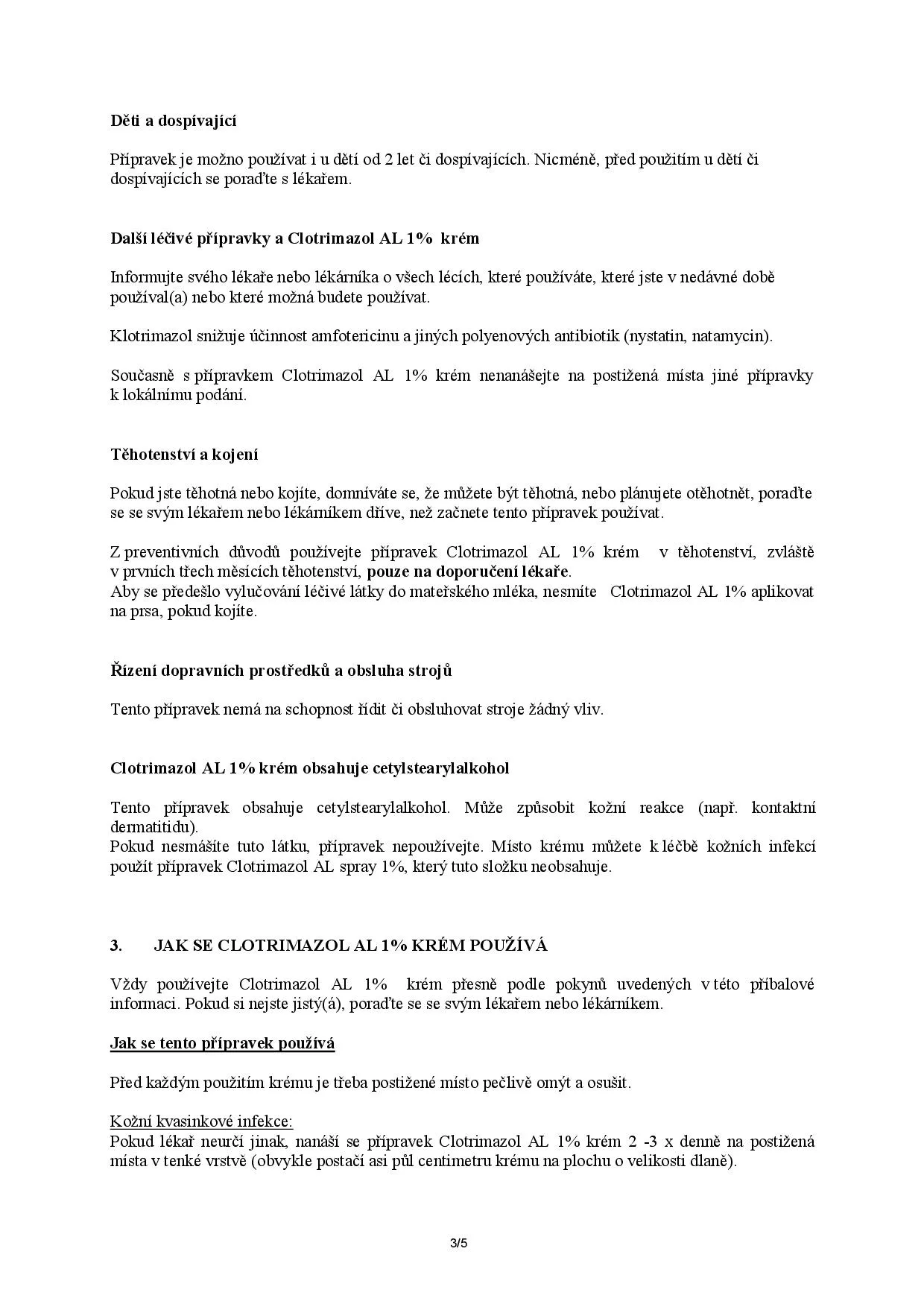 Děti a dospívající

Přípravek je možno používat i u dětí od 2 let či dospívajících. Nicméně, před použitím u dětí či dospívajících se poraďte s lékařem.

Další léčivé přípravky a Clotrimazol AL 1% krém

Informujte svého lékaře nebo lékárníka o všech lécích, které používáte, které jste v nedávné době používal(a) nebo které možná budete používat.

Klotrimazol snižuje účinnost amfotericinu a jiných polyenových antibiotik (nystatin, natamycin).

Současně s přípravkem Clotrimazol AL 1% krém nenanášejte na postižená místa jiné přípravky k lokálnímu podání.

Těhotenství a kojení

Pokud jste těhotná nebo kojíte, domníváte se, že můžete být těhotná, nebo plánujete otěhotnět, poraďte se se svým lékařem nebo lékárníkem dříve, než začnete tento přípravek používat.

Z preventivních důvodů používejte přípravek Clotrimazol AL 1% krém v těhotenství, zvláště v prvních třech měsících těhotenství, pouze na doporučení lékaře.
Aby se předešlo vylučování léčivé látky do mateřského mléka, nesmíte Clotrimazol AL 1% aplikovat na prsa, pokud kojíte.

Řízení dopravních prostředků a obsluha strojů

Tento přípravek nemá na schopnost řídit či obsluhovat stroje žádný vliv.

Clotrimazol AL 1% krém obsahuje cetylstearylalkohol

Tento přípravek obsahuje cetylstearylalkohol. Může způsobit kožní reakce (např. kontaktní dermatitidu).
Pokud nesmášíte tuto látku, přípravek nepoužívejte. Místo krému můžete k léčbě kožních infekcí použít přípravek Clotrimazol AL spray 1%, který tuto složku neobsahuje.

3. JAK SE CLOTRIMAZOL AL 1% KRÉM POUŽÍVÁ

Vždy používejte Clotrimazol AL 1% krém přesně podle pokynů uvedených v této příbalové informaci. Pokud si nejste jistý(á), poraďte se se svým lékařem nebo lékárníkem.

Jak se tento přípravek používá

Před každým použitím krému je třeba postižené místo pečlivě omýt a osušit.

Kožní kvasinkové infekce:
Pokud lékař neurčí jinak, nanáší se přípravek Clotrimazol AL 1% krém 2 -3 x denně na postižená místa v tenké vrstvě (obvykle postačí asi půl centimetru krému na plochu o velikosti dlaně).

3/5